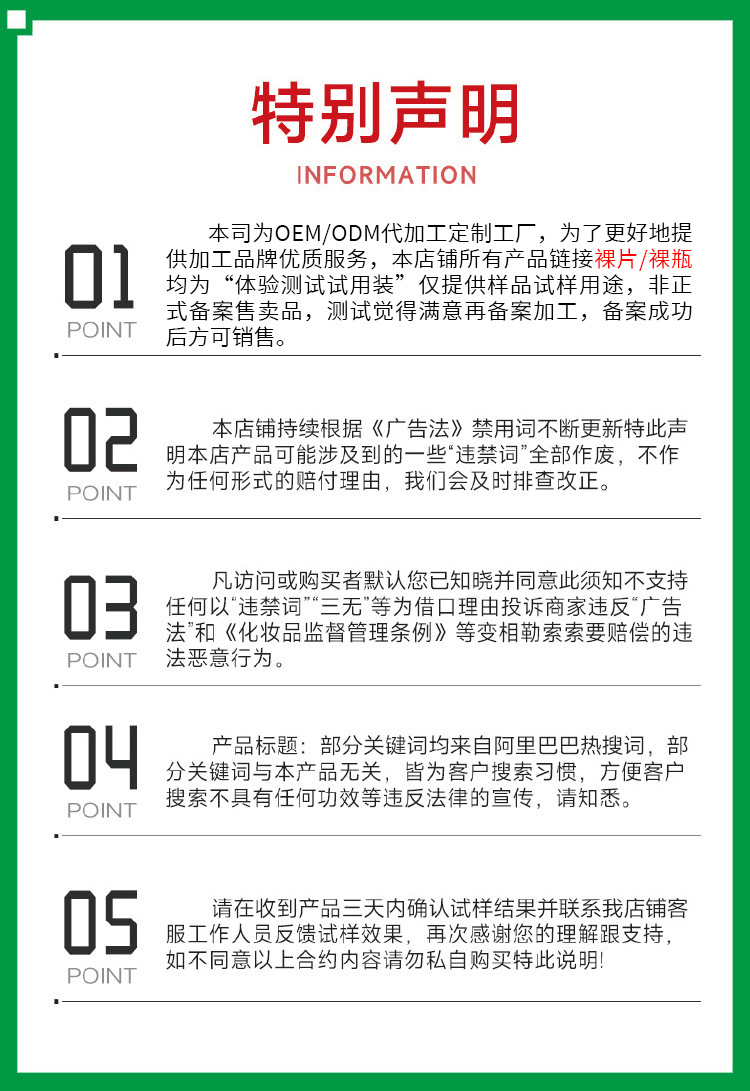 特别声明

INFORMATION

01
POINT

本司为OEM/ODM代加工定制工厂，为了更好地提供加工品牌优质服务，本店铺所有产品链接裸片/裸瓶均为“体验测试试用装”仅提供样品试样用途，非正式备案售卖品，测试觉得满意再备案加工，备案成功后方可销售。

02
POINT

本店铺持续根据《广告法》禁用词不断更新特此声明本店产品可能涉及到的一些“违禁词”全部作废，不作为任何形式的赔付理由，我们会及时排查改正。

03
POINT

凡访问或购买者默认您已知晓并同意此须知不支持任何以“违禁词”“三无”等为借口理由投诉商家违反“广告法”和《化妆品监督管理条例》等变相勒索索要赔偿的违法恶意行为。

04
POINT

产品标题：部分关键词均来自阿里巴巴热搜词，部分关键词与本产品无关，皆为客户搜索习惯，方便客户搜索不具有任何功效等违反法律的宣传，请知悉。

05
POINT

请在收到产品三天内确认试样结果并联系我店铺客服工作人员反馈试样效果，再次感谢您的理解跟支持，如不同意以上合约内容请勿私自购买特此说明!